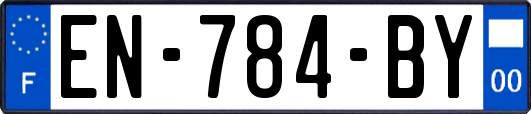 F
EN-784-BY
00